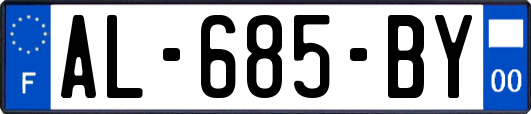 F
AL-685-BY
00